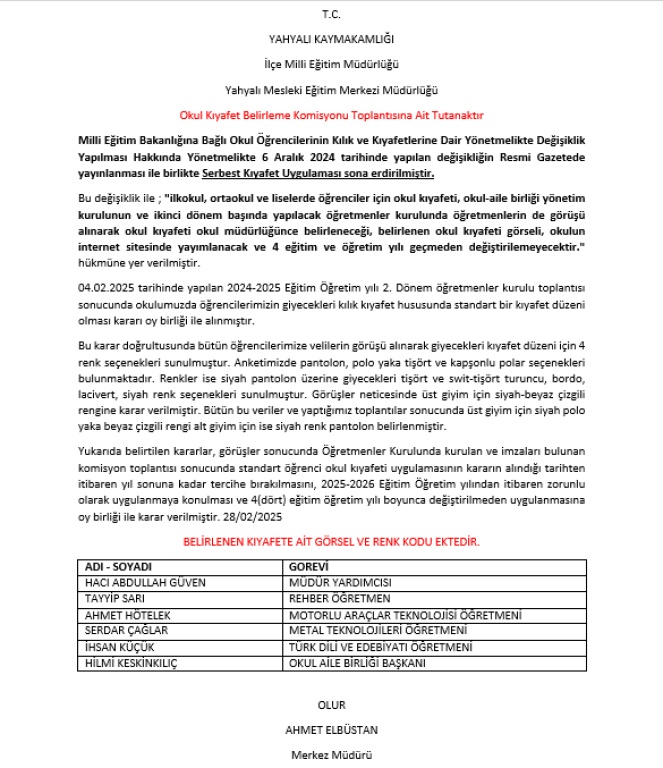 T.C.

YAHYALI KAYMAKAMLIĞI

İlçe Milli Eğitim Müdürlüğü

Yahyalı Mesleki Eğitim Merkezi Müdürlüğü

Okul Kıyafet Belirleme Komisyonu Toplantısına Ait Tutanaktır

Milli Eğitim Bakanlığına Bağlı Okul Öğrencilerinin Kılık ve Kıyafetlerine Dair Yönetmelikte Değişiklik Yapılması Hakkında Yönetmelikte 6 Aralık 2024 tarihinde yapılan değişikliğin Resmi Gazetede yayınlanması ile birlikte Serbest Kıyafet Uygulaması sona erdirilmiştir.

Bu değişiklik ile ; "ilkokul, ortaokul ve liselerde öğrenciler için okul kıyafeti, okul-aile birliği yönetim kurulunun ve ikinci dönem başında yapılacak öğretmenler kurulunda öğretmenlerin de görüşü alınarak okul kıyafeti okul müdürlüğünce belirleneceği, belirlenen okul kıyafeti görseli, okulun internet sitesinde yayımlanacak ve 4 eğitim ve öğretim yılı geçmeden değiştirilemeyecektir." hükmüne yer verilmiştir.

04.02.2025 tarihinde yapılan 2024-2025 Eğitim Öğretim yılı 2. Dönem öğretmenler kurulu toplantısı sonucunda okulumuzda öğrencilerimizin giyecekleri kılık kıyafet hususunda standart bir kıyafet düzeni olması kararı oy birliği ile alınmıştır.

Bu karar doğrultusunda bütün öğrencilerimize velilerin görüşü alınarak giyecekleri kıyafet düzeni için 4 renk seçenekleri sunulmuştur. Anketimizde pantolon, polo yaka tişört ve kapşonlu polar seçenekleri bulunmaktadır. Renkler ise siyah pantolon üzerine giyecekleri tişört ve swit-tişört turuncu, bordo, lacivert, siyah renk seçenekleri sunulmuştur. Görüşler neticesinde üst giyim için siyah-beyaz çizgili rengine karar verilmiştir. Bütün bu veriler ve yaptığımız toplantılar sonucunda üst giyim için siyah polo yaka beyaz çizgili rengi alt giyim için ise siyah renk pantolon belirlenmiştir.

Yukarıda belirtilen kararlar, görüşler sonucunda Öğretmenler Kurulunda kurulan ve imzaları bulunan komisyon toplantısı sonucunda standart öğrenci okul kıyafeti uygulamasının kararın alındığı tarihten itibaren yıl sonuna kadar tercihe bırakılmasını, 2025-2026 Eğitim Öğretim yılından itibaren zorunlu olarak uygulanmaya konulması ve 4(dört) eğitim öğretim yılı boyunca değiştirilmeden uygulanmasına oy birliği ile karar verilmiştir. 28/02/2025

BELİRLENEN KIYAFETE AİT GÖRSEL VE RENK KODU EKTEDİR.

| ADI - SOYADI | GOREVİ |
|---|---|
| HACI ABDULLAH GÜVEN | MÜDÜR YARDIMCISI |
| TAYYİP SARI | REHBER ÖĞRETMEN |
| AHMET HÖTELEK | MOTORLU ARAÇLAR TEKNOLOJİSİ ÖĞRETMENİ |
| SERDAR ÇAĞLAR | METAL TEKNOLOJİLERİ ÖĞRETMENİ |
| İHSAN KÜÇÜK | TÜRK DİLİ VE EDEBİYATI ÖĞRETMENİ |
| HİLMİ KESKİNKILIÇ | OKUL AİLE BİRLİĞİ BAŞKANI |

OLUR

AHMET ELBÜSTAN

Merkez Müdürü